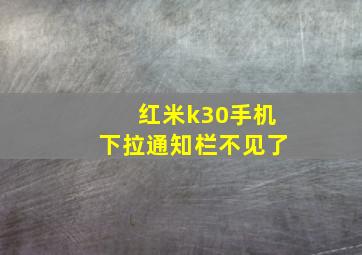 红米k30手机
下拉通知栏不见了